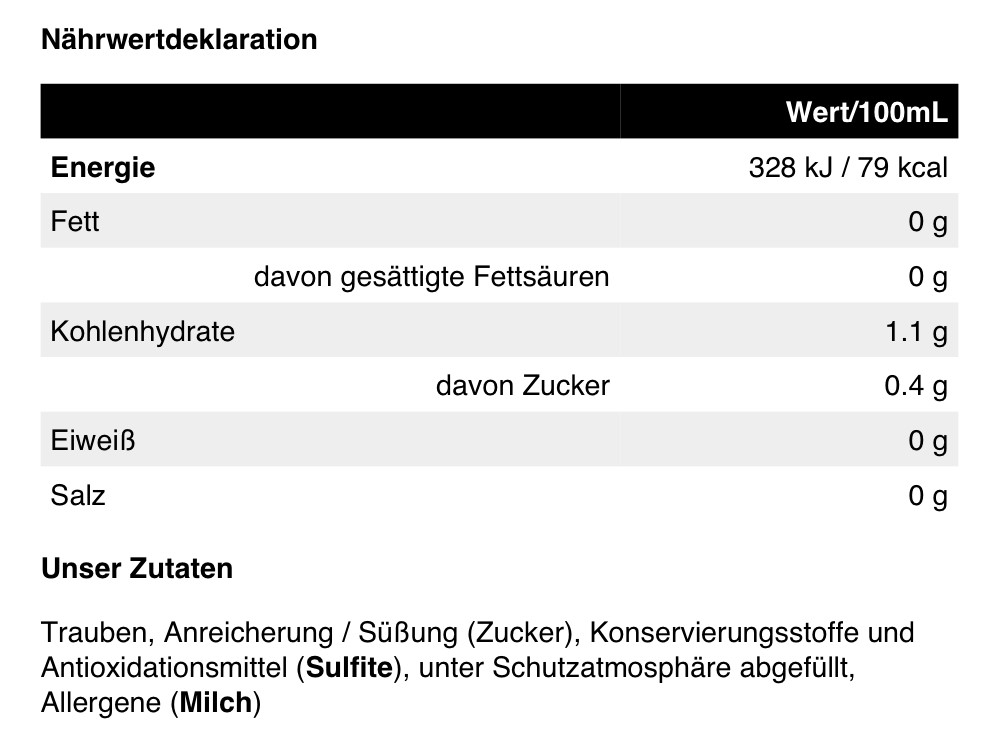 Nährwertdeklaration

|  | Wert/100mL |
|---|---|
| Energie | 328 kJ / 79 kcal |
| Fett | 0 g |
| davon gesättigte Fettsäuren | 0 g |
| Kohlenhydrate | 1.1 g |
| davon Zucker | 0.4 g |
| Eiweiß | 0 g |
| Salz | 0 g |

Unser Zutaten

Trauben, Anreicherung / Süßung (Zucker), Konservierungsstoffe und Antioxidationsmittel (Sulfite), unter Schutzatmosphäre abgefüllt, Allergene (Milch)